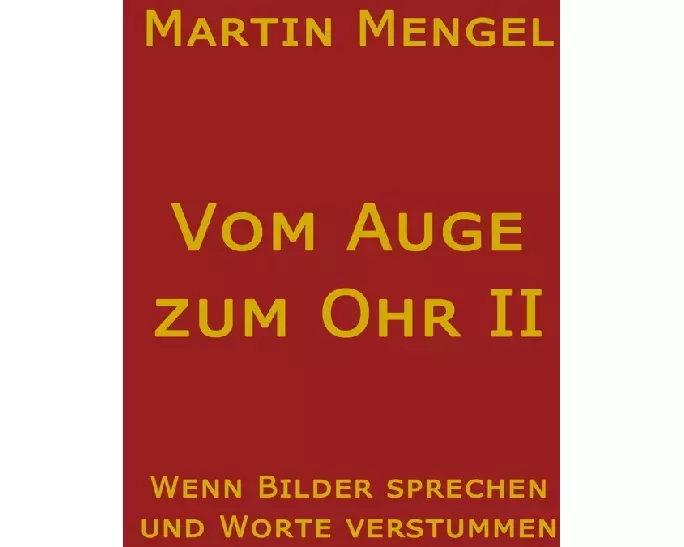 Martin Mengel

Vom Auge zum Ohr II

Wenn Bilder sprechen und Worte verstummen